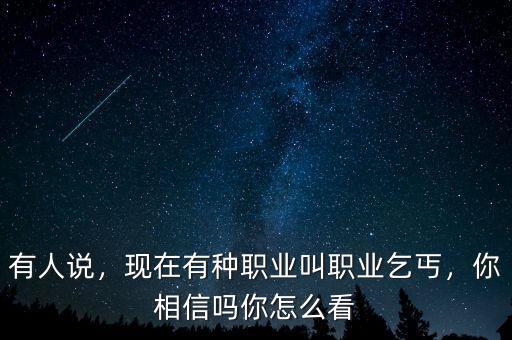 有人说，现在有种职业叫职业乞丐，你相信吗你怎么看